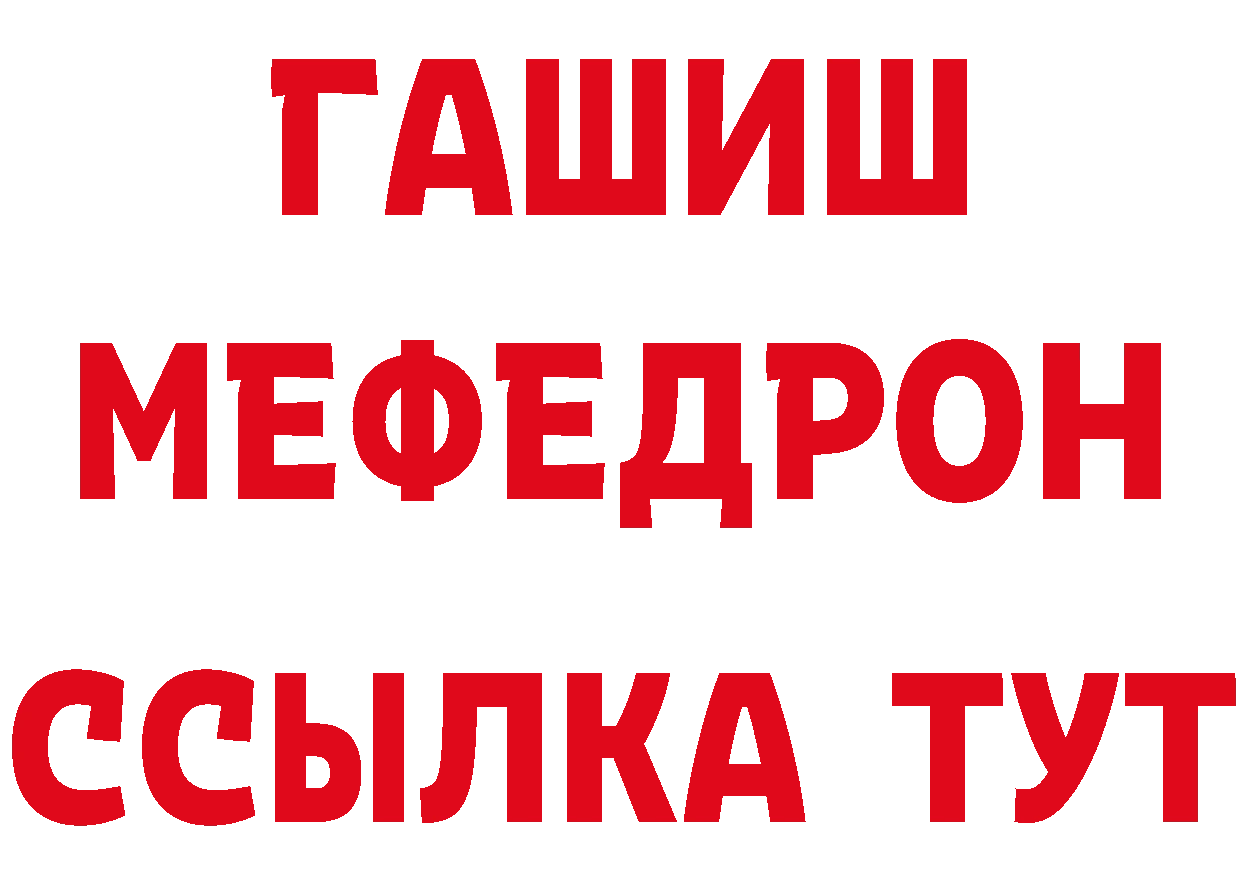 ГАШИШ
МЕФЕДРОН
ССЫЛКА ТУТ